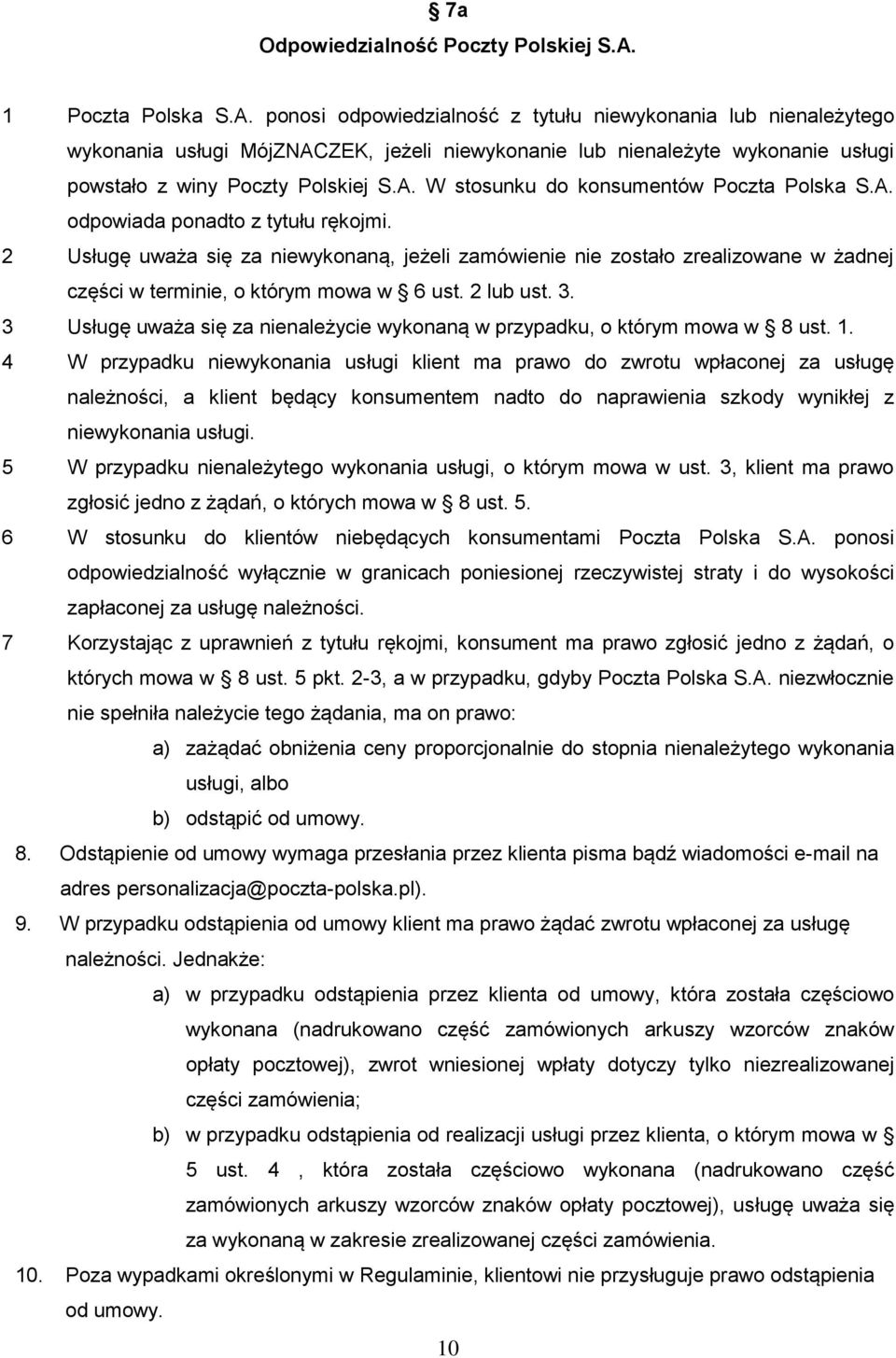 § 7a
Odpowiedzialność Poczty Polskiej S.A.

1 Poczta Polska S.A. ponosi odpowiedzialność z tytułu niewykonania lub nienależytego wykonania usługi MójZNACZEK, jeżeli niewykonanie lub nienależyte wykonanie usługi powstało z winy Poczty Polskiej S.A. W stosunku do konsumentów Poczta Polska S.A. odpowiada ponadto z tytułu rękojmi.

2 Usługę uważa się za niewykonaną, jeżeli zamówienie nie zostało zrealizowane w żadnej części w terminie, o którym mowa w § 6 ust. 2 lub ust. 3.

3 Usługę uważa się za nienależycie wykonaną w przypadku, o którym mowa w § 8 ust. 1.

4 W przypadku niewykonania usługi klient ma prawo do zwrotu wpłaconej za usługę należności, a klient będący konsumentem nadto do naprawienia szkody wynikłej z niewykonania usługi.

5 W przypadku nienależytego wykonania usługi, o którym mowa w ust. 3, klient ma prawo zgłosić jedno z żądań, o których mowa w § 8 ust. 5.

6 W stosunku do klientów niebędących konsumentami Poczta Polska S.A. ponosi odpowiedzialność wyłącznie w granicach poniesionej rzeczywistej straty i do wysokości zapłaconej za usługę należności.

7 Korzystając z uprawnień z tytułu rękojmi, konsument ma prawo zgłosić jedno z żądań, o których mowa w § 8 ust. 5 pkt. 2-3, a w przypadku, gdyby Poczta Polska S.A. niezwłocznie nie spełniła należycie tego żądania, ma on prawo:
a) zażądać obniżenia ceny proporcjonalnie do stopnia nienależytego wykonania usługi, albo
b) odstąpić od umowy.

8. Odstąpienie od umowy wymaga przesłania przez klienta pisma bądź wiadomości e-mail na adres personalizacja@poczta-polska.pl).

9. W przypadku odstąpienia od umowy klient ma prawo żądać zwrotu wpłaconej za usługę należności. Jednakże:
a) w przypadku odstąpienia przez klienta od umowy, która została częściowo wykonana (nadrukowano część zamówionych arkuszy wzorców znaków opłaty pocztowej), zwrot wniesionej wpłaty dotyczy tylko niezrealizowanej części zamówienia;
b) w przypadku odstąpienia od realizacji usługi przez klienta, o którym mowa w § 5 ust. 4 , która została częściowo wykonana (nadrukowano część zamówionych arkuszy wzorców znaków opłaty pocztowej), usługę uważa się za wykonaną w zakresie zrealizowanej części zamówienia.

10. Poza wypadkami określonymi w Regulaminie, klientowi nie przysługuje prawo odstąpienia od umowy.

10